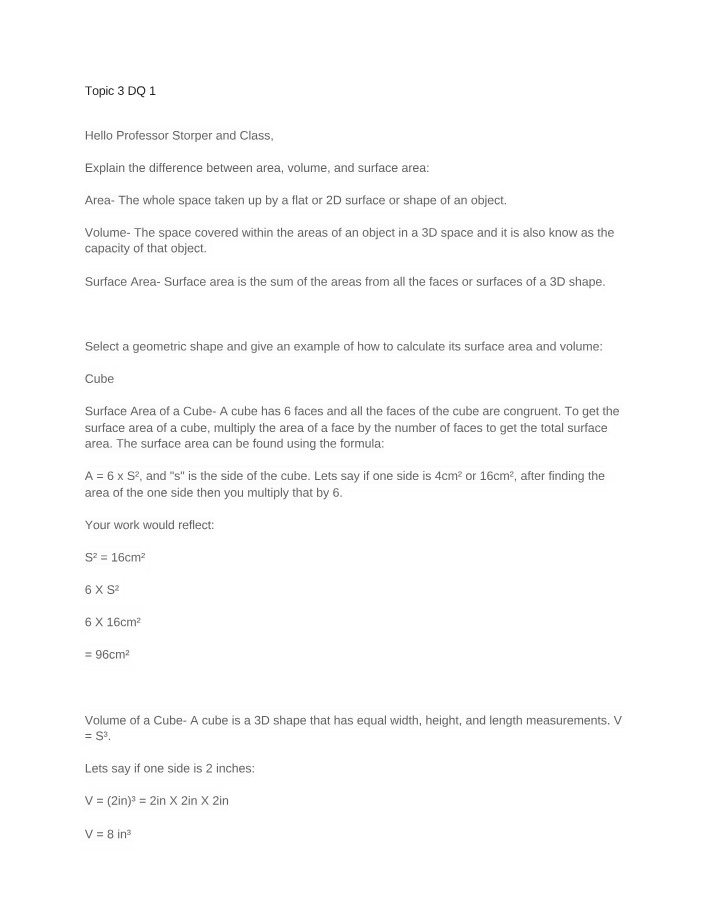 Topic 3 DQ 1

Hello Professor Storper and Class,

Explain the difference between area, volume, and surface area:

Area- The whole space taken up by a flat or 2D surface or shape of an object.

Volume- The space covered within the areas of an object in a 3D space and it is also know as the capacity of that object.

Surface Area- Surface area is the sum of the areas from all the faces or surfaces of a 3D shape.

Select a geometric shape and give an example of how to calculate its surface area and volume:

Cube

Surface Area of a Cube- A cube has 6 faces and all the faces of the cube are congruent. To get the surface area of a cube, multiply the area of a face by the number of faces to get the total surface area. The surface area can be found using the formula:

$A = 6 \times S^2$, and "s" is the side of the cube. Lets say if one side is $4cm^2$ or $16cm^2$, after finding the area of the one side then you multiply that by 6.

Your work would reflect:

$S^2 = 16cm^2$

$6 X S^2$

$6 X 16cm^2$

$= 96cm^2$

Volume of a Cube- A cube is a 3D shape that has equal width, height, and length measurements. $V = S^3$.

Lets say if one side is 2 inches:

$V = (2in)^3 = 2in X 2in X 2in$

$V = 8 in^3$